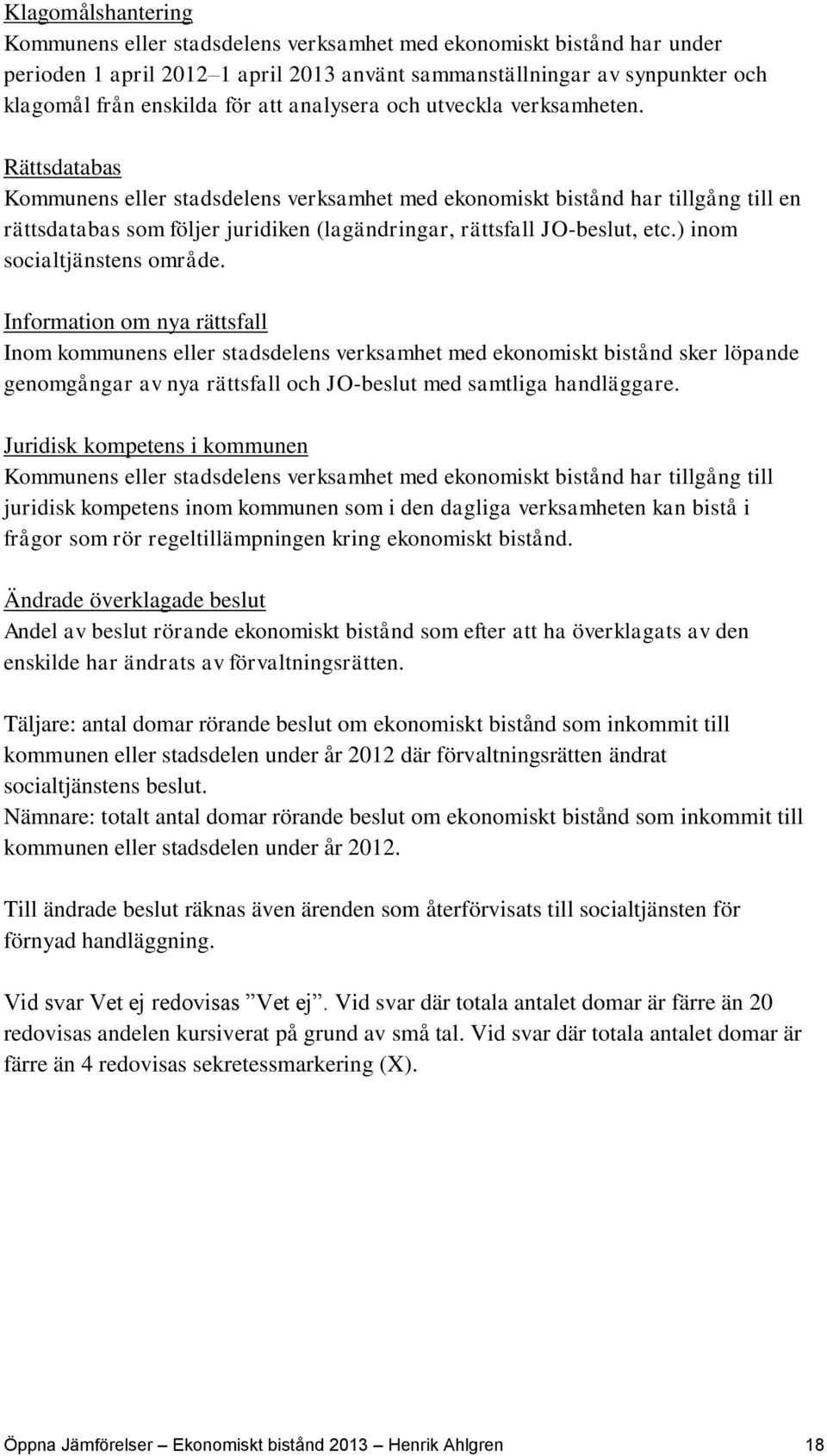 Klagomålshantering
Kommunens eller stadsdelens verksamhet med ekonomiskt bistånd har under perioden 1 april 2012–1 april 2013 använt sammanställningar av synpunkter och klagomål från enskilda för att analysera och utveckla verksamheten.

Rättsdatabas
Kommunens eller stadsdelens verksamhet med ekonomiskt bistånd har tillgång till en rättsdatabas som följer juridiken (lagändringar, rättsfall JO-beslut, etc.) inom socialtjänstens område.

Information om nya rättsfall
Inom kommunens eller stadsdelens verksamhet med ekonomiskt bistånd sker löpande genomgångar av nya rättsfall och JO-beslut med samtliga handläggare.

Juridisk kompetens i kommunen
Kommunens eller stadsdelens verksamhet med ekonomiskt bistånd har tillgång till juridisk kompetens inom kommunen som i den dagliga verksamheten kan bistå i frågor som rör regeltillämpningen kring ekonomiskt bistånd.

Ändrade överklagade beslut
Andel av beslut rörande ekonomiskt bistånd som efter att ha överklagats av den enskilde har ändrats av förvaltningsrätten.

Täljare: antal domar rörande beslut om ekonomiskt bistånd som inkommit till kommunen eller stadsdelen under år 2012 där förvaltningsrätten ändrat socialtjänstens beslut.
Nämnare: totalt antal domar rörande beslut om ekonomiskt bistånd som inkommit till kommunen eller stadsdelen under år 2012.

Till ändrade beslut räknas även ärenden som återförvisats till socialtjänsten för förnyad handläggning.

Vid svar Vet ej redovisas ”Vet ej”. Vid svar där totala antalet domar är färre än 20 redovisas andelen kursiverat på grund av små tal. Vid svar där totala antalet domar är färre än 4 redovisas sekretessmarkering (X).

Öppna Jämförelser – Ekonomiskt bistånd 2013 – Henrik Ahlgren 18